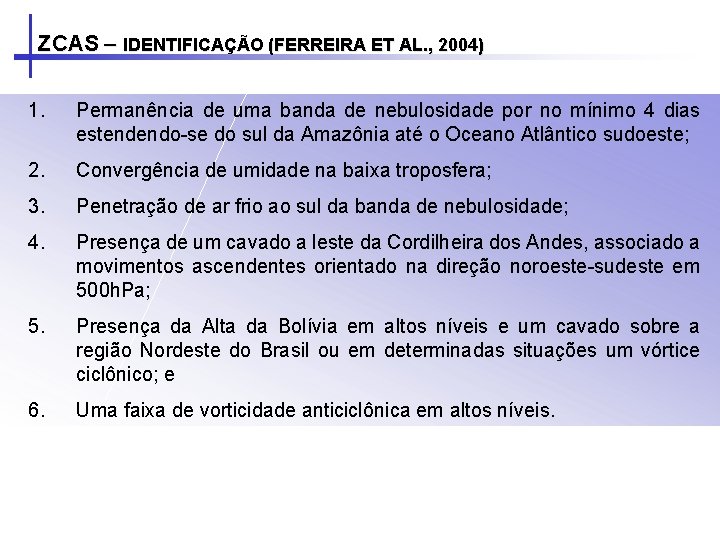 ZCAS – IDENTIFICAÇÃO (FERREIRA ET AL., 2004)

1. Permanência de uma banda de nebulosidade por no mínimo 4 dias estendendo-se do sul da Amazônia até o Oceano Atlântico sudoeste;

2. Convergência de umidade na baixa troposfera;

3. Penetração de ar frio ao sul da banda de nebulosidade;

4. Presença de um cavado a leste da Cordilheira dos Andes, associado a movimentos ascendentes orientado na direção noroeste-sudeste em 500hPa;

5. Presença da Alta da Bolívia em altos níveis e um cavado sobre a região Nordeste do Brasil ou em determinadas situações um vórtice ciclônico; e

6. Uma faixa de vorticidade anticiclônica em altos níveis.